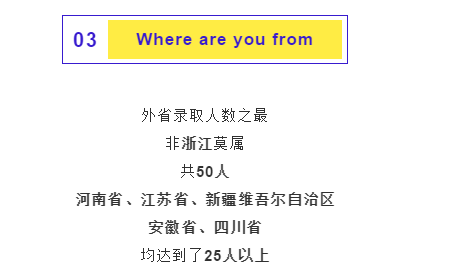 03 Where are you from

外省录取人数之最
非浙江莫属
共50人
河南省、江苏省、新疆维吾尔自治区
安徽省、四川省
均达到了25人以上